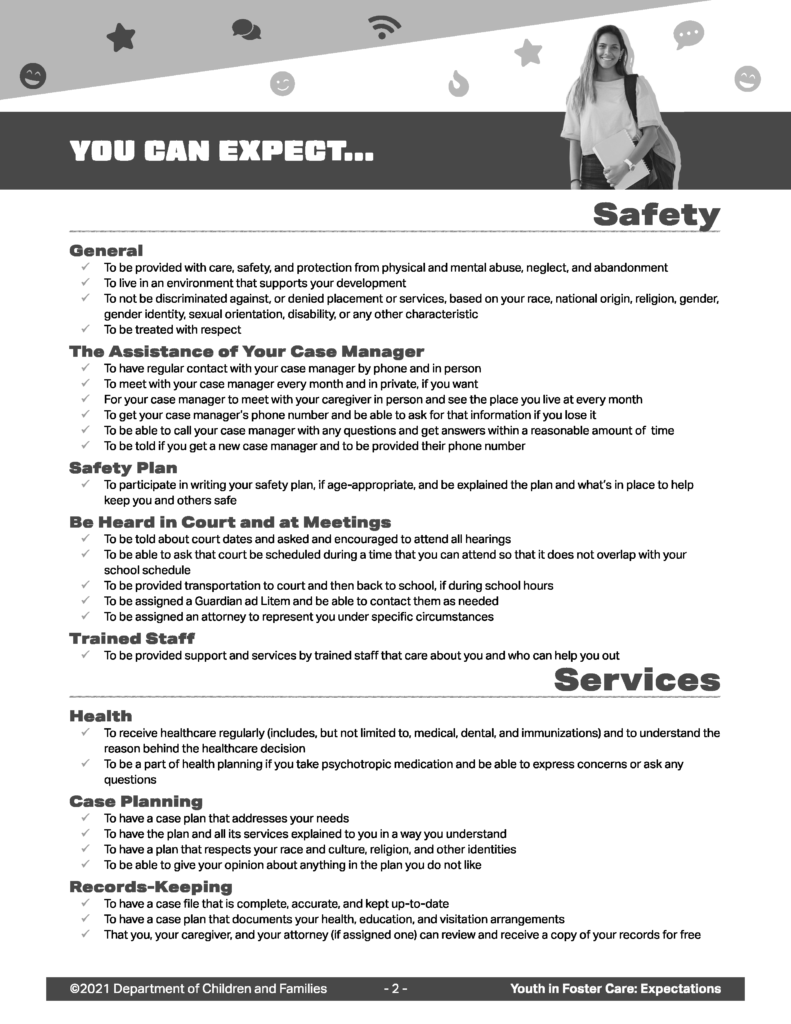 YOU CAN EXPECT...

Safety

General
✓ To be provided with care, safety, and protection from physical and mental abuse, neglect, and abandonment
✓ To live in an environment that supports your development
✓ To not be discriminated against, or denied placement or services, based on your race, national origin, religion, gender, gender identity, sexual orientation, disability, or any other characteristic
✓ To be treated with respect

The Assistance of Your Case Manager
✓ To have regular contact with your case manager by phone and in person
✓ To meet with your case manager every month and in private, if you want
✓ For your case manager to meet with your caregiver in person and see the place you live at every month
✓ To get your case manager's phone number and be able to ask for that information if you lose it
✓ To be able to call your case manager with any questions and get answers within a reasonable amount of time
✓ To be told if you get a new case manager and to be provided their phone number

Safety Plan
✓ To participate in writing your safety plan, if age-appropriate, and be explained the plan and what's in place to help keep you and others safe

Be Heard in Court and at Meetings
✓ To be told about court dates and asked and encouraged to attend all hearings
✓ To be able to ask that court be scheduled during a time that you can attend so that it does not overlap with your school schedule
✓ To be provided transportation to court and then back to school, if during school hours
✓ To be assigned a Guardian ad Litem and be able to contact them as needed
✓ To be assigned an attorney to represent you under specific circumstances

Trained Staff
✓ To be provided support and services by trained staff that care about you and who can help you out

Services

Health
✓ To receive healthcare regularly (includes, but not limited to, medical, dental, and immunizations) and to understand the reason behind the healthcare decision
✓ To be a part of health planning if you take psychotropic medication and be able to express concerns or ask any questions

Case Planning
✓ To have a case plan that addresses your needs
✓ To have the plan and all its services explained to you in a way you understand
✓ To have a plan that respects your race and culture, religion, and other identities
✓ To be able to give your opinion about anything in the plan you do not like

Records-Keeping
✓ To have a case file that is complete, accurate, and kept up-to-date
✓ To have a case plan that documents your health, education, and visitation arrangements
✓ That you, your caregiver, and your attorney (if assigned one) can review and receive a copy of your records for free

©2021 Department of Children and Families - 2 - Youth in Foster Care: Expectations